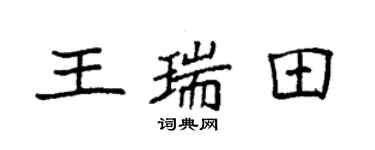 王瑞田

词典网